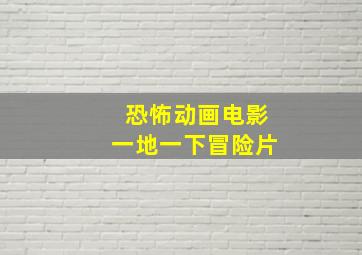 恐怖动画电影
一地一下冒险片